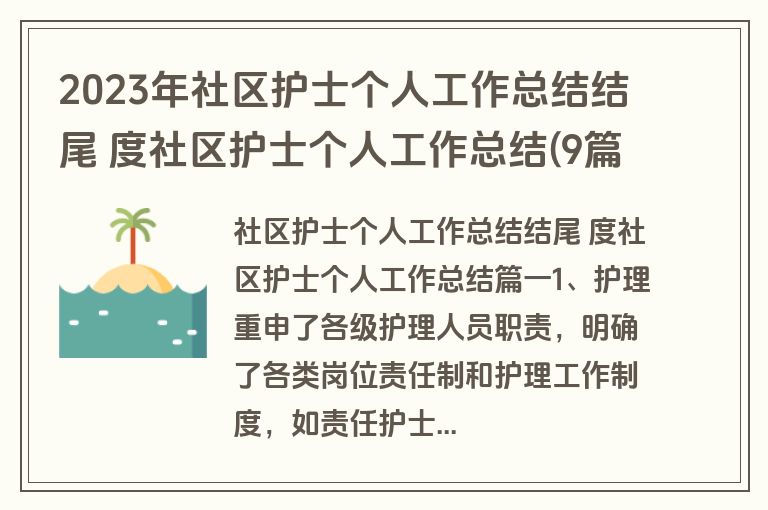 2023年社区护士个人工作总结结尾 度社区护士个人工作总结(9篇

社区护士个人工作总结结尾 度社区护士个人工作总结篇一1、护理重申了各级护理人员职责，明确了各类岗位责任制和护理工作制度，如责任护士...